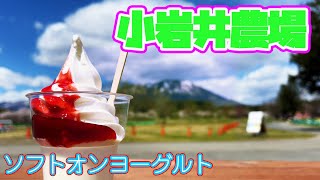 小岩井農場

ソフトオンヨーグルト